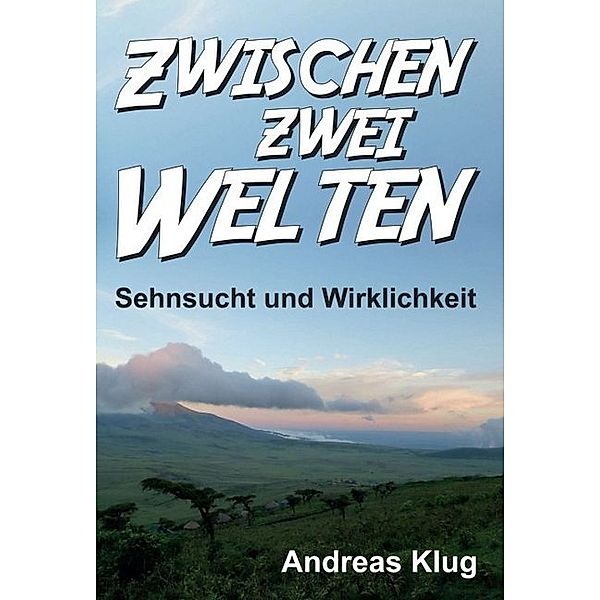 ZWISCHEN
ZWEI
WELTEN

Sehnsucht und Wirklichkeit

Andreas Klug